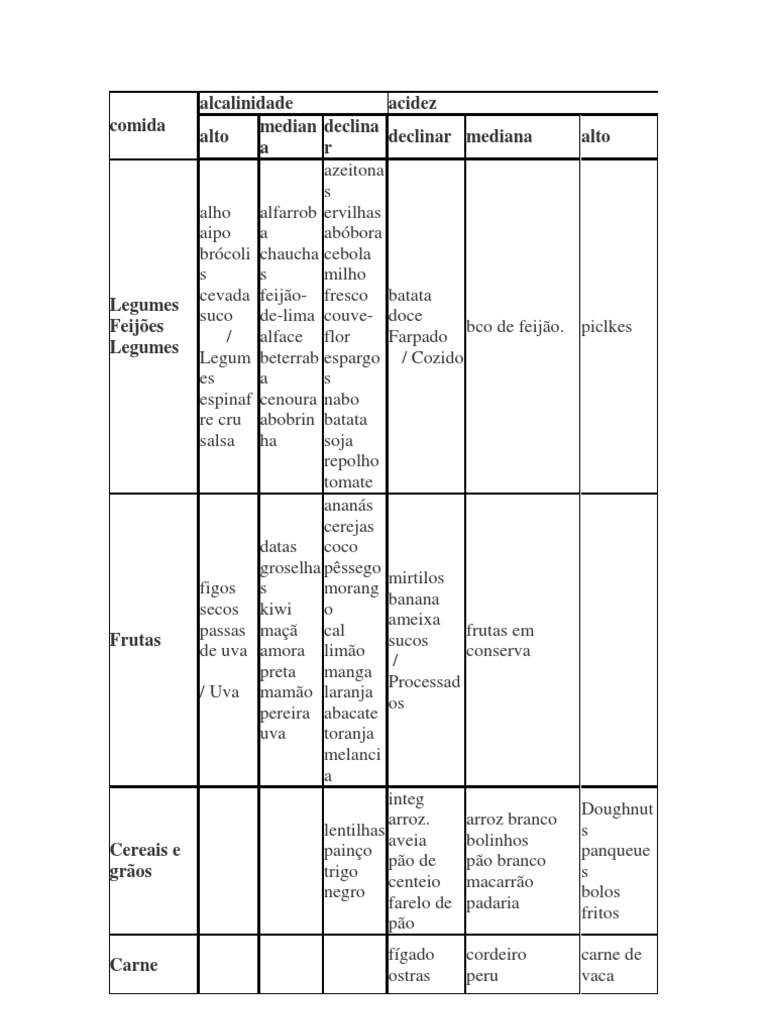 | comida | alcalinidade | | | acidez | | |
|---|---|---|---|---|---|---|
| | alto | mediana | declinar | declinar | mediana | alto |
| Legumes Feijões Legumes | alho aipo brócolis cevada suco / Legumes espinafre cru salsa | alfarroba chauchas feijão-de-lima alface beterraba cenoura abobrinha | azeitonas ervilhas abóbora cebola milho fresco couve-flor espargos nabo batata soja repolho tomate | batata doce Farpado / Cozido | bco de feijão. | piclkes |
| Frutas | figos secos passas de uva / Uva | datas groselhas kiwi maçã amora preta mamão pereira uva | ananás cerejas coco pêssego morango cal limão manga laranja abacate toranja melancia | mirtilos banana ameixa sucos / Processados | frutas em conserva | |
| Cereais e grãos | | | lentilhas painço trigo negro | integ arroz. aveia pão de centeio farelo de pão | arroz branco bolinhos pão branco macarrão padaria | Doughnuts panqueues bolos fritos |
| Carne | | | | fígado ostras | cordeiro peru | carne de vaca |